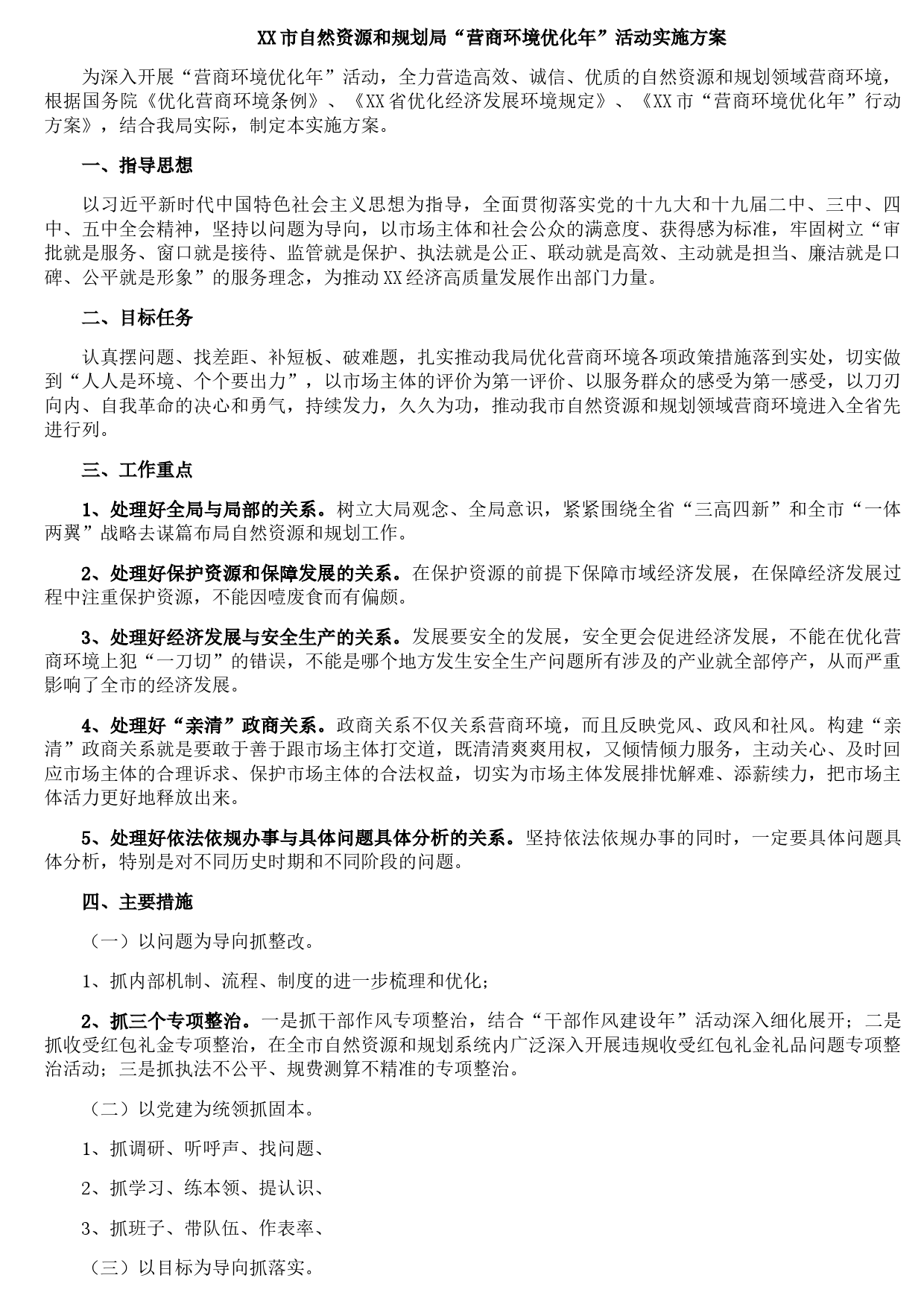 XX市自然资源和规划局“营商环境优化年”活动实施方案

为深入开展“营商环境优化年”活动，全力营造高效、诚信、优质的自然资源和规划领域营商环境，根据国务院《优化营商环境条例》、《XX省优化经济发展环境规定》、《XX市“营商环境优化年”行动方案》，结合我局实际，制定本实施方案。

一、指导思想

以习近平新时代中国特色社会主义思想为指导，全面贯彻落实党的十九大和十九届二中、三中、四中、五中全会精神，坚持以问题为导向，以市场主体和社会公众的满意度、获得感为标准，牢固树立“审批就是服务、窗口就是接待、监管就是保护、执法就是公正、联动就是高效、主动就是担当、廉洁就是口碑、公平就是形象”的服务理念，为推动XX经济高质量发展作出部门力量。

二、目标任务

认真摆问题、找差距、补短板、破难题，扎实推动我局优化营商环境各项政策措施落到实处，切实做到“人人是环境、个个要出力”，以市场主体的评价为第一评价、以服务群众的感受为第一感受，以刀刃向内、自我革命的决心和勇气，持续发力，久久为功，推动我市自然资源和规划领域营商环境进入全省先进行列。

三、工作重点

1、处理好全局与局部的关系。树立大局观念、全局意识，紧紧围绕全省“三高四新”和全市“一体两翼”战略去谋篇布局自然资源和规划工作。

2、处理好保护资源和保障发展的关系。在保护资源的前提下保障市域经济发展，在保障经济发展过程中注重保护资源，不能因噎废食而有偏颇。

3、处理好经济发展与安全生产的关系。发展要安全的发展，安全更会促进经济发展，不能在优化营商环境上犯“一刀切”的错误，不能是哪个地方发生安全生产问题所有涉及的产业就全部停产，从而严重影响了全市的经济发展。

4、处理好“亲清”政商关系。政商关系不仅关系营商环境，而且反映党风、政风和社风。构建“亲清”政商关系就是要敢于善于跟市场主体打交道，既清清爽爽用权，又倾情倾力服务，主动关心、及时回应市场主体的合理诉求、保护市场主体的合法权益，切实为市场主体发展排忧解难、添薪续力，把市场主体活力更好地释放出来。

5、处理好依法依规办事与具体问题具体分析的关系。坚持依法依规办事的同时，一定要具体问题具体分析，特别是对不同历史时期和不同阶段的问题。

四、主要措施

（一）以问题为导向抓整改。

1、抓内部机制、流程、制度的进一步梳理和优化；

2、抓三个专项整治。一是抓干部作风专项整治，结合“干部作风建设年”活动深入细化展开；二是抓收受红包礼金专项整治，在全市自然资源和规划系统内广泛深入开展违规收受红包礼金礼品问题专项整治活动；三是抓执法不公平、规费测算不精准的专项整治。

（二）以党建为统领抓固本。

1、抓调研、听呼声、找问题、

2、抓学习、练本领、提认识、

3、抓班子、带队伍、作表率、

（三）以目标为导向抓落实。